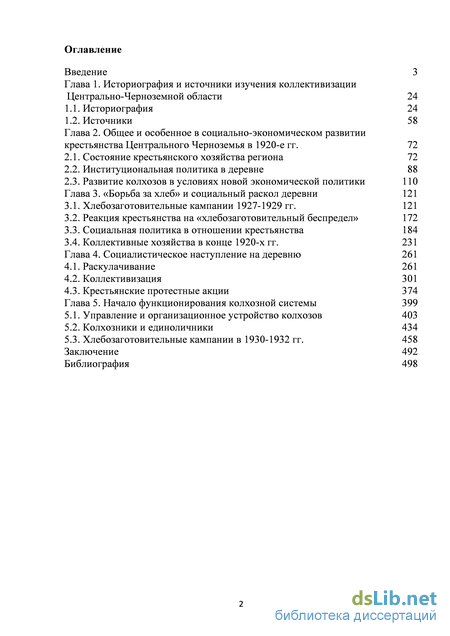 Оглавление

Введение 3
Глава 1. Историография и источники изучения коллективизации Центрально-Черноземной области 24
1.1. Историография 24
1.2. Источники 58
Глава 2. Общее и особенное в социально-экономическом развитии крестьянства Центрального Черноземья в 1920-е гг. 72
2.1. Состояние крестьянского хозяйства региона 72
2.2. Институциональная политика в деревне 88
2.3. Развитие колхозов в условиях новой экономической политики 110
Глава 3. «Борьба за хлеб» и социальный раскол деревни 121
3.1. Хлебозаготовительные кампании 1927-1929 гг. 121
3.2. Реакция крестьянства на «хлебозаготовительный беспредел» 172
3.3. Социальная политика в отношении крестьянства 184
3.4. Коллективные хозяйства в конце 1920-х гг. 231
Глава 4. Социалистическое наступление на деревню 261
4.1. Раскулачивание 261
4.2. Коллективизация 301
4.3. Крестьянские протестные акции 374
Глава 5. Начало функционирования колхозной системы 399
5.1. Управление и организационное устройство колхозов 403
5.2. Колхозники и единоличники 434
5.3. Хлебозаготовительные кампании в 1930-1932 гг. 458
Заключение 492
Библиография 498

2

dsLib.net
библиотека диссертаций